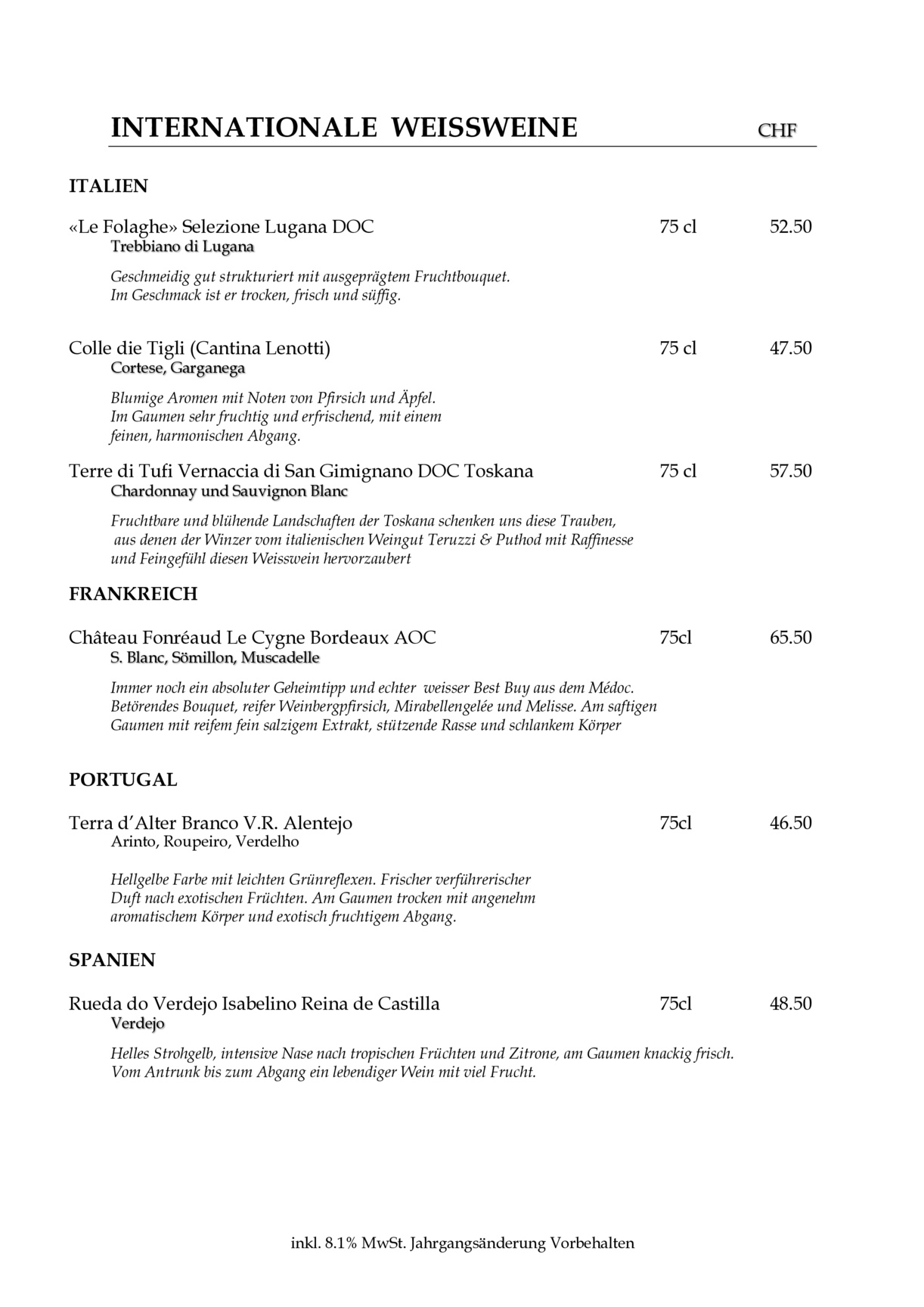 INTERNATIONALE WEISSWEINE CHF

ITALIEN

«Le Folaghe» Selezione Lugana DOC 75 cl 52.50
Trebbiano di Lugana

Geschmeidig gut strukturiert mit ausgeprägtem Fruchtbouquet.
Im Geschmack ist er trocken, frisch und süffig.

Colle die Tigli (Cantina Lenotti) 75 cl 47.50
Cortese, Garganega

Blumige Aromen mit Noten von Pfirsich und Äpfel.
Im Gaumen sehr fruchtig und erfrischend, mit einem
feinen, harmonischen Abgang.

Terre di Tufi Vernaccia di San Gimignano DOC Toskana 75 cl 57.50
Chardonnay und Sauvignon Blanc

Fruchtbare und blühende Landschaften der Toskana schenken uns diese Trauben,
aus denen der Winzer vom italienischen Weingut Teruzzi & Puthod mit Raffinesse
und Feingefühl diesen Weisswein hervorzaubert

FRANKREICH

Château Fonréaud Le Cygne Bordeaux AOC 75cl 65.50
S. Blanc, Sömillon, Muscadelle

Immer noch ein absoluter Geheimtipp und echter weisser Best Buy aus dem Médoc.
Betörendes Bouquet, reifer Weinbergpfirsich, Mirabellengelée und Melisse. Am saftigen
Gaumen mit reifem fein salzigem Extrakt, stützende Rasse und schlankem Körper

PORTUGAL

Terra d'Alter Branco V.R. Alentejo 75cl 46.50
Arinto, Roupeiro, Verdelho

Hellgelbe Farbe mit leichten Grünreflexen. Frischer verführerischer
Duft nach exotischen Früchten. Am Gaumen trocken mit angenehm
aromatischem Körper und exotisch fruchtigem Abgang.

SPANIEN

Rueda do Verdejo Isabelino Reina de Castilla 75cl 48.50
Verdejo

Helles Strohgelb, intensive Nase nach tropischen Früchten und Zitrone, am Gaumen knackig frisch.
Vom Antrunk bis zum Abgang ein lebendiger Wein mit viel Frucht.

inkl. 8.1% MwSt. Jahrgangsänderung Vorbehalten